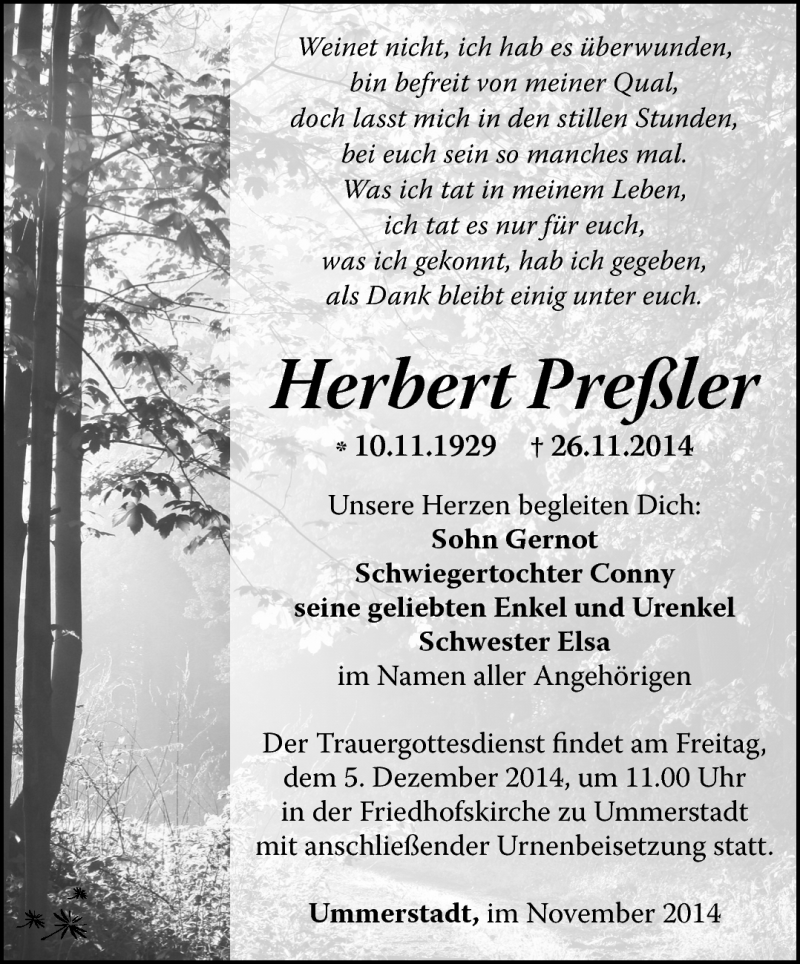 Weinet nicht, ich hab es überwunden,
bin befreit von meiner Qual,
doch lasst mich in den stillen Stunden,
bei euch sein so manches mal.
Was ich tat in meinem Leben,
ich tat es nur für euch,
was ich gekonnt, hab ich gegeben,
als Dank bleibt einig unter euch.

Herbert Preßler

* 10.11.1929 † 26.11.2014

Unsere Herzen begleiten Dich:
Sohn Gernot
Schwiegertochter Conny
seine geliebten Enkel und Urenkel
Schwester Elsa
im Namen aller Angehörigen

Der Trauergottesdienst findet am Freitag, dem 5. Dezember 2014, um 11.00 Uhr in der Friedhofskirche zu Ummerstadt mit anschließender Urnenbeisetzung statt.

Ummerstadt, im November 2014